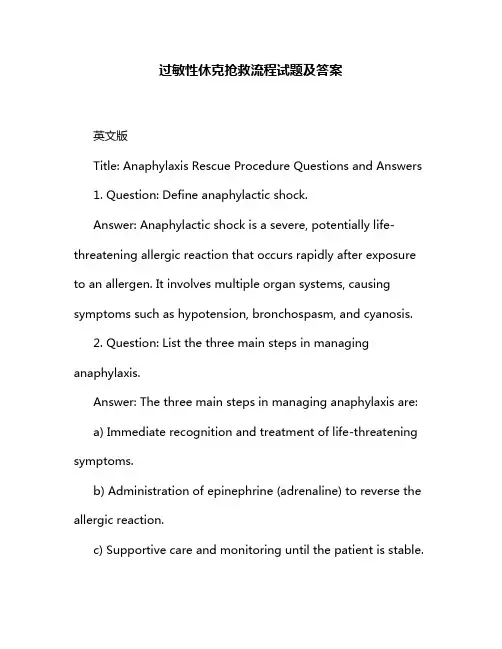 过敏性休克抢救流程试题及答案

英文版

Title: Anaphylaxis Rescue Procedure Questions and Answers

1. Question: Define anaphylactic shock.

Answer: Anaphylactic shock is a severe, potentially life-threatening allergic reaction that occurs rapidly after exposure to an allergen. It involves multiple organ systems, causing symptoms such as hypotension, bronchospasm, and cyanosis.

2. Question: List the three main steps in managing anaphylaxis.

Answer: The three main steps in managing anaphylaxis are:

a) Immediate recognition and treatment of life-threatening symptoms.

b) Administration of epinephrine (adrenaline) to reverse the allergic reaction.

c) Supportive care and monitoring until the patient is stable.